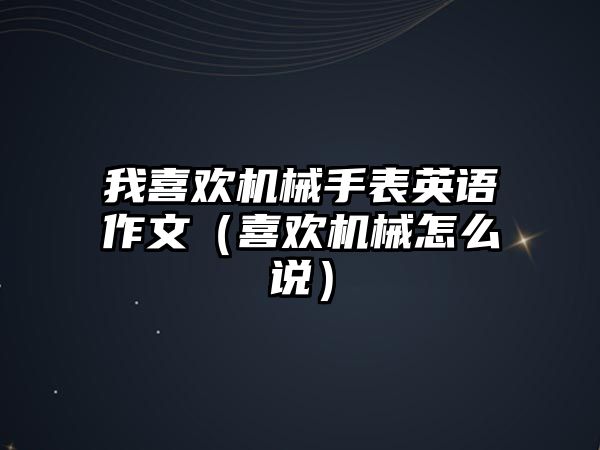 我喜欢机械手表英语作文（喜欢机械怎么说）